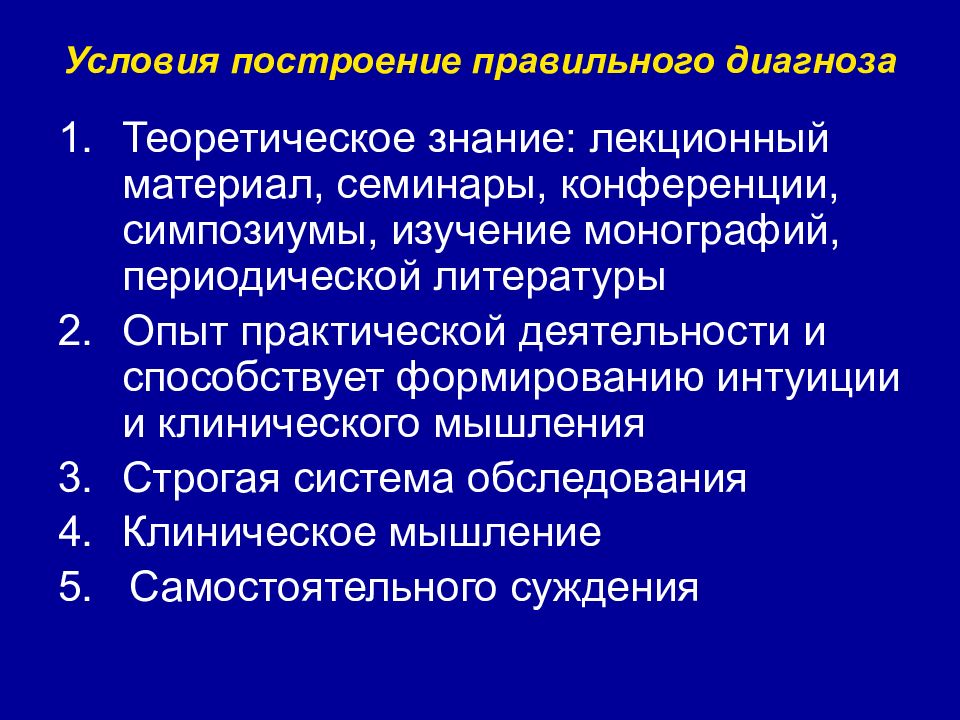 Условия построение правильного диагноза

1. Теоретическое знание: лекционный материал, семинары, конференции, симпозиумы, изучение монографий, периодической литературы
2. Опыт практической деятельности и способствует формированию интуиции и клинического мышления
3. Строгая система обследования
4. Клиническое мышление
5. Самостоятельного суждения